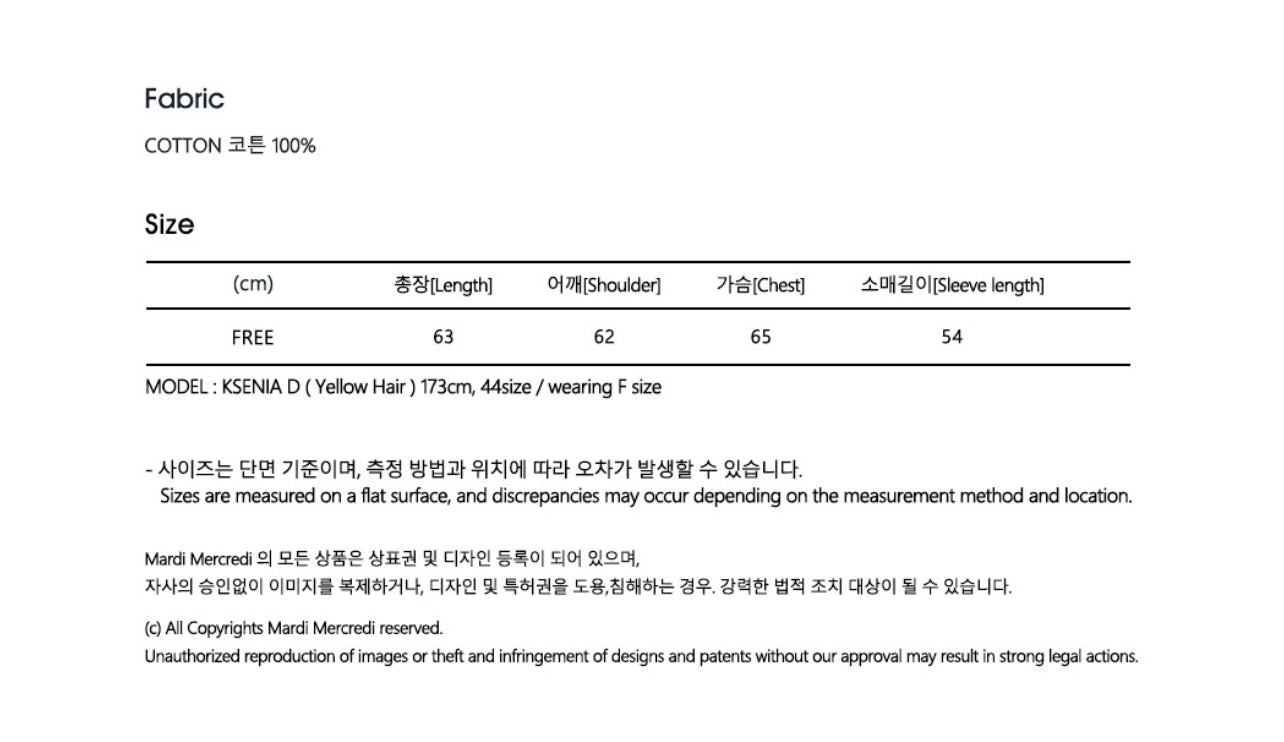 Fabric

COTTON 코튼 100%

Size

| (cm) | 총장[Length] | 어깨[Shoulder] | 가슴[Chest] | 소매길이[Sleeve length] |
|---|---|---|---|---|
| FREE | 63 | 62 | 65 | 54 |

MODEL : KSENIA D ( Yellow Hair ) 173cm, 44size / wearing F size

- 사이즈는 단면 기준이며, 측정 방법과 위치에 따라 오차가 발생할 수 있습니다.
Sizes are measured on a flat surface, and discrepancies may occur depending on the measurement method and location.

Mardi Mercredi 의 모든 상품은 상표권 및 디자인 등록이 되어 있으며,
자사의 승인없이 이미지를 복제하거나, 디자인 및 특허권을 도용,침해하는 경우. 강력한 법적 조치 대상이 될 수 있습니다.

(c) All Copyrights Mardi Mercredi reserved.
Unauthorized reproduction of images or theft and infringement of designs and patents without our approval may result in strong legal actions.